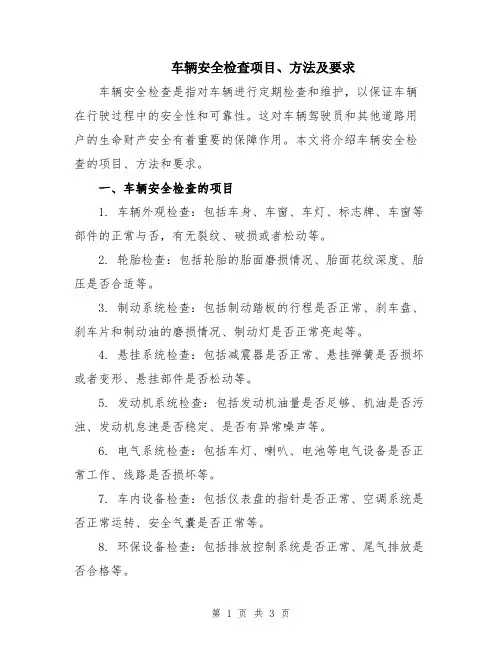 车辆安全检查项目、方法及要求

车辆安全检查是指对车辆进行定期检查和维护，以保证车辆在行驶过程中的安全性和可靠性。这对车辆驾驶员和其他道路用户的生命财产安全有着重要的保障作用。本文将介绍车辆安全检查的项目、方法和要求。

一、车辆安全检查的项目

1. 车辆外观检查：包括车身、车窗、车灯、标志牌、车窗等部件的正常与否，有无裂纹、破损或者松动等。

2. 轮胎检查：包括轮胎的胎面磨损情况、胎面花纹深度、胎压是否合适等。

3. 制动系统检查：包括制动踏板的行程是否正常、刹车盘、刹车片和制动油的磨损情况、制动灯是否正常亮起等。

4. 悬挂系统检查：包括减震器是否正常、悬挂弹簧是否损坏或者变形、悬挂部件是否松动等。

5. 发动机系统检查：包括发动机油量是否足够、机油是否污浊、发动机怠速是否稳定、是否有异常噪声等。

6. 电气系统检查：包括车灯、喇叭、电池等电气设备是否正常工作、线路是否损坏等。

7. 车内设备检查：包括仪表盘的指针是否正常、空调系统是否正常运转、安全气囊是否正常等。

8. 环保设备检查：包括排放控制系统是否正常、尾气排放是否合格等。

第 1 页 共 3 页